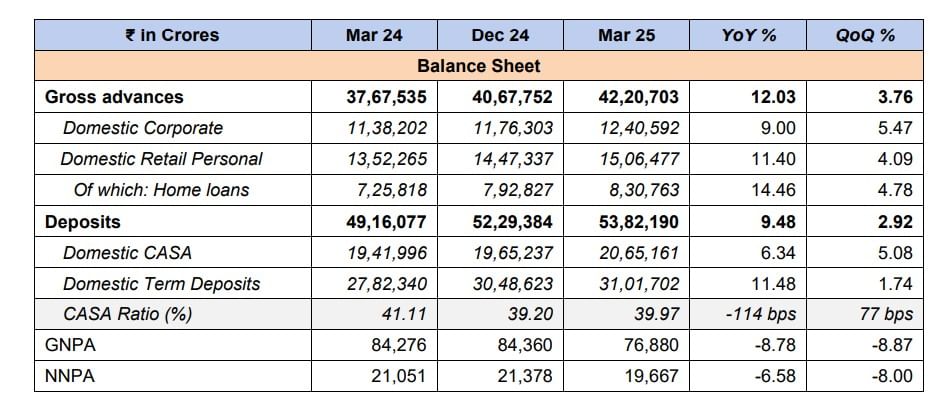 | ₹ in Crores | Mar 24 | Dec 24 | Mar 25 | YoY % | QoQ % |
|---|---|---|---|---|---|
| Balance Sheet | | | | | |
| Gross advances | 37,67,535 | 40,67,752 | 42,20,703 | 12.03 | 3.76 |
| Domestic Corporate | 11,38,202 | 11,76,303 | 12,40,592 | 9.00 | 5.47 |
| Domestic Retail Personal | 13,52,265 | 14,47,337 | 15,06,477 | 11.40 | 4.09 |
| Of which: Home loans | 7,25,818 | 7,92,827 | 8,30,763 | 14.46 | 4.78 |
| Deposits | 49,16,077 | 52,29,384 | 53,82,190 | 9.48 | 2.92 |
| Domestic CASA | 19,41,996 | 19,65,237 | 20,65,161 | 6.34 | 5.08 |
| Domestic Term Deposits | 27,82,340 | 30,48,623 | 31,01,702 | 11.48 | 1.74 |
| CASA Ratio (%) | 41.11 | 39.20 | 39.97 | -114 bps | 77 bps |
| GNPA | 84,276 | 84,360 | 76,880 | -8.78 | -8.87 |
| NNPA | 21,051 | 21,378 | 19,667 | -6.58 | -8.00 |